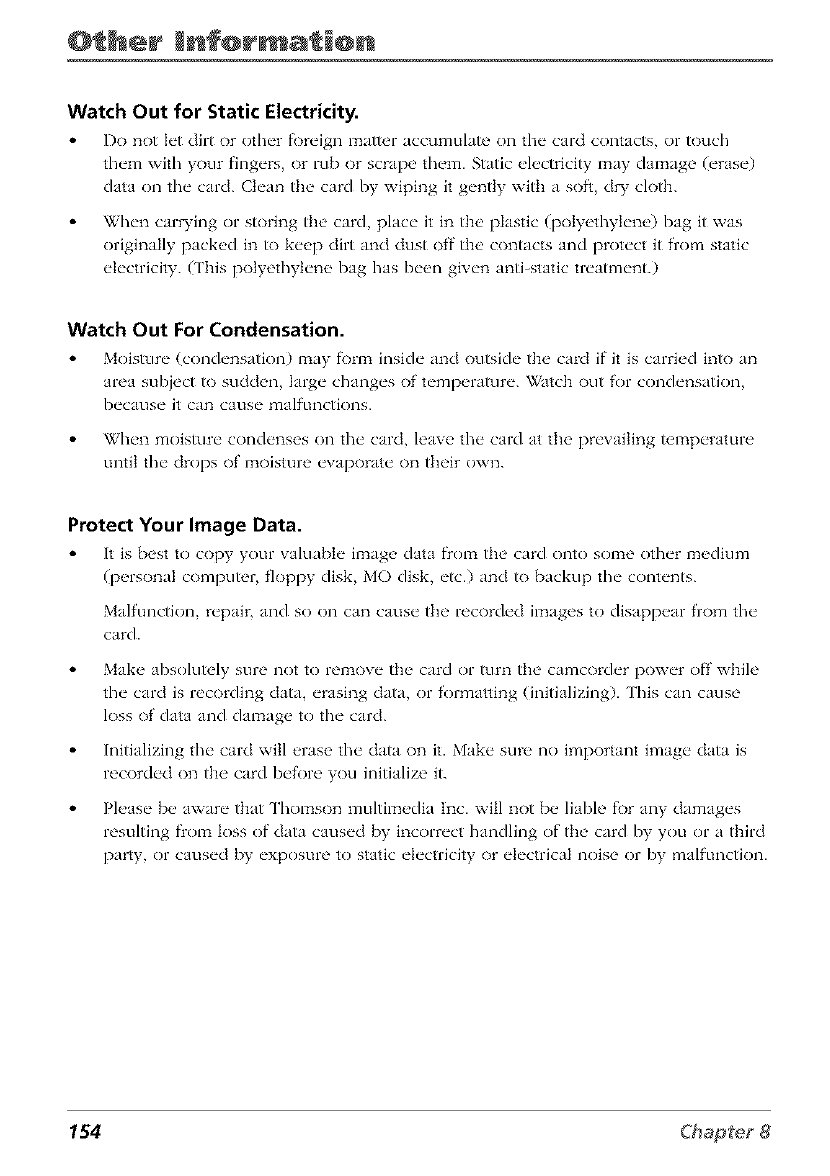 Other Information

Watch Out for Static Electricity.

• Do not let dirt or other foreign matter accumulate on the card contacts, or touch them with your fingers, or rub or scrape them. Static electricity may damage (erase) data on the card. Clean the card by wiping it gently with a soft, dry cloth.

• When carrying or storing the card, place it in the plastic (polyethylene) bag it was originally packed in to keep dirt and dust off the contacts and protect it from static electricity. (This polyethylene bag has been given anti-static treatment.)

Watch Out For Condensation.

• Moisture (condensation) may form inside and outside the card if it is carried into an area subject to sudden, large changes of temperature. Watch out for condensation, because it can cause malfunctions.

• When moisture condenses on the card, leave the card at the prevailing temperature until the drops of moisture evaporate on their own.

Protect Your Image Data.

• It is best to copy your valuable image data from the card onto some other medium (personal computer, floppy disk, MO disk, etc.) and to backup the contents.

Malfunction, repair, and so on can cause the recorded images to disappear from the card.

• Make absolutely sure not to remove the card or turn the camcorder power off while the card is recording data, erasing data, or formatting (initializing). This can cause loss of data and damage to the card.

• Initializing the card will erase the data on it. Make sure no important image data is recorded on the card before you initialize it.

• Please be aware that Thomson multimedia Inc. will not be liable for any damages resulting from loss of data caused by incorrect handling of the card by you or a third party, or caused by exposure to static electricity or electrical noise or by malfunction.

154 Chapter 8